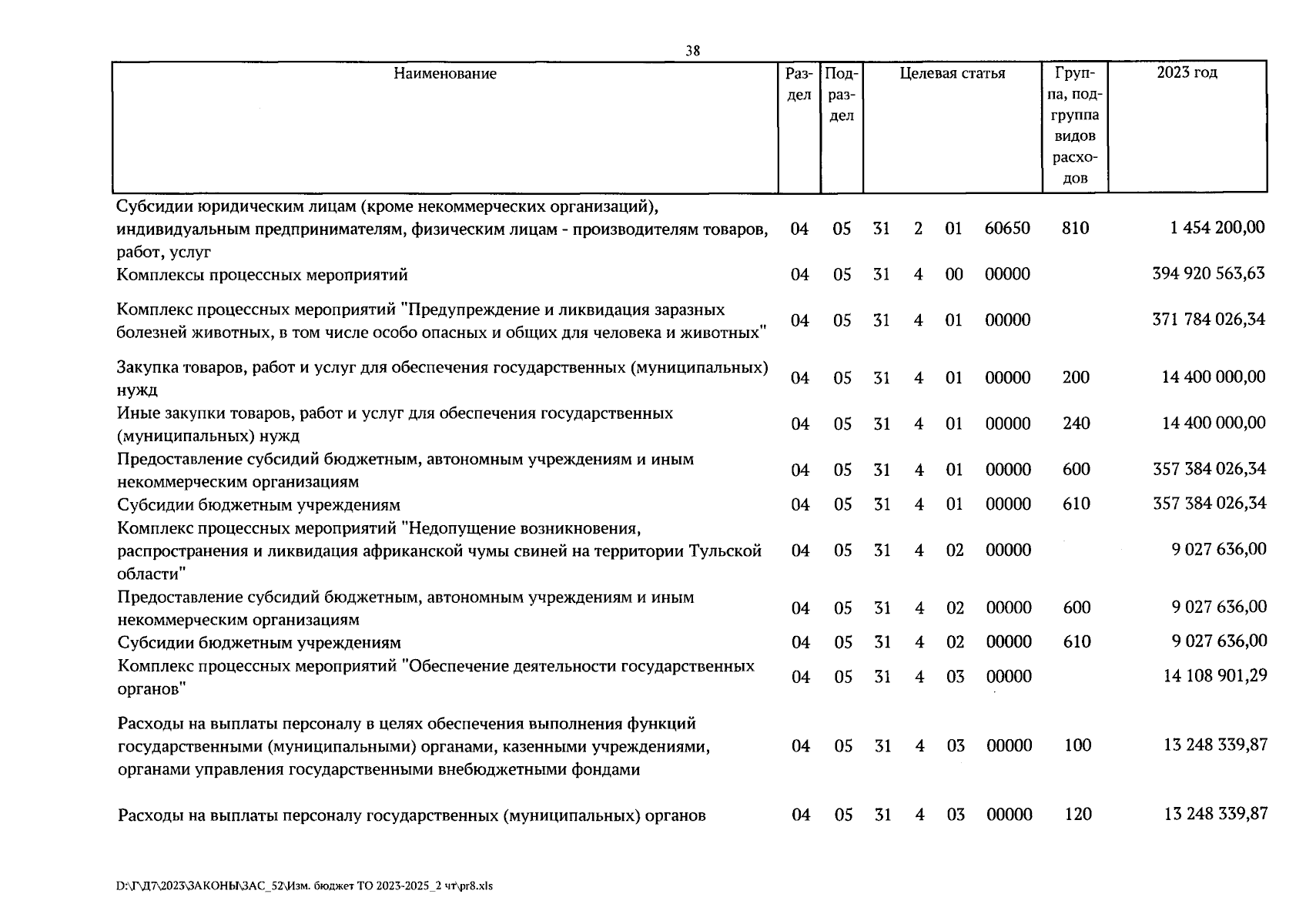 38

| Наименование | Раздел | Подраздел | Целевая статья | | | | Группа, подгруппа видов расходов | 2023 год |
|---|---|---|---|---|---|---|---|---|
| Субсидии юридическим лицам (кроме некоммерческих организаций), индивидуальным предпринимателям, физическим лицам - производителям товаров, работ, услуг | 04 | 05 | 31 | 2 | 01 | 60650 | 810 | 1 454 200,00 |
| Комплексы процессных мероприятий | 04 | 05 | 31 | 4 | 00 | 00000 | | 394 920 563,63 |
| Комплекс процессных мероприятий "Предупреждение и ликвидация заразных болезней животных, в том числе особо опасных и общих для человека и животных" | 04 | 05 | 31 | 4 | 01 | 00000 | | 371 784 026,34 |
| Закупка товаров, работ и услуг для обеспечения государственных (муниципальных) нужд | 04 | 05 | 31 | 4 | 01 | 00000 | 200 | 14 400 000,00 |
| Иные закупки товаров, работ и услуг для обеспечения государственных (муниципальных) нужд | 04 | 05 | 31 | 4 | 01 | 00000 | 240 | 14 400 000,00 |
| Предоставление субсидий бюджетным, автономным учреждениям и иным некоммерческим организациям | 04 | 05 | 31 | 4 | 01 | 00000 | 600 | 357 384 026,34 |
| Субсидии бюджетным учреждениям | 04 | 05 | 31 | 4 | 01 | 00000 | 610 | 357 384 026,34 |
| Комплекс процессных мероприятий "Недопущение возникновения, распространения и ликвидация африканской чумы свиней на территории Тульской области" | 04 | 05 | 31 | 4 | 02 | 00000 | | 9 027 636,00 |
| Предоставление субсидий бюджетным, автономным учреждениям и иным некоммерческим организациям | 04 | 05 | 31 | 4 | 02 | 00000 | 600 | 9 027 636,00 |
| Субсидии бюджетным учреждениям | 04 | 05 | 31 | 4 | 02 | 00000 | 610 | 9 027 636,00 |
| Комплекс процессных мероприятий "Обеспечение деятельности государственных органов" | 04 | 05 | 31 | 4 | 03 | 00000 | | 14 108 901,29 |
| Расходы на выплаты персоналу в целях обеспечения выполнения функций государственными (муниципальными) органами, казенными учреждениями, органами управления государственными внебюджетными фондами | 04 | 05 | 31 | 4 | 03 | 00000 | 100 | 13 248 339,87 |
| Расходы на выплаты персоналу государственных (муниципальных) органов | 04 | 05 | 31 | 4 | 03 | 00000 | 120 | 13 248 339,87 |

D:\Г\Д7\2023\ЗАКОНЫ\ЗАС_52\Изм. бюджет ТО 2023-2025_2 чт\pr8.xls